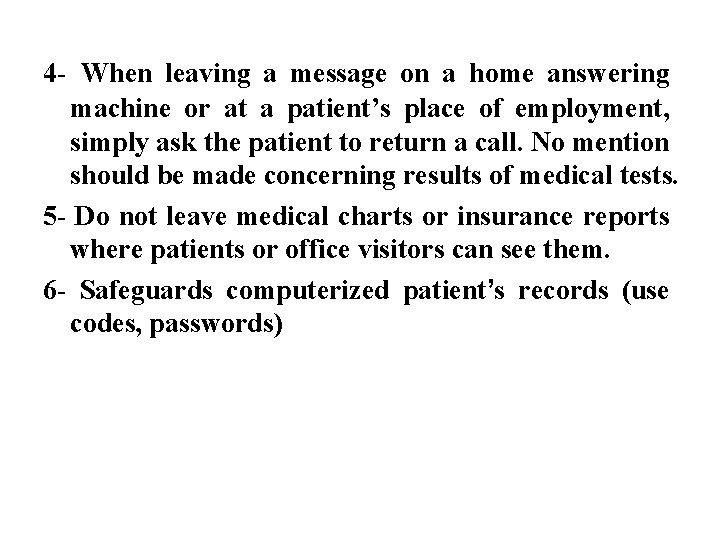 4- When leaving a message on a home answering machine or at a patient’s place of employment, simply ask the patient to return a call. No mention should be made concerning results of medical tests.

5- Do not leave medical charts or insurance reports where patients or office visitors can see them.

6- Safeguards computerized patient’s records (use codes, passwords)